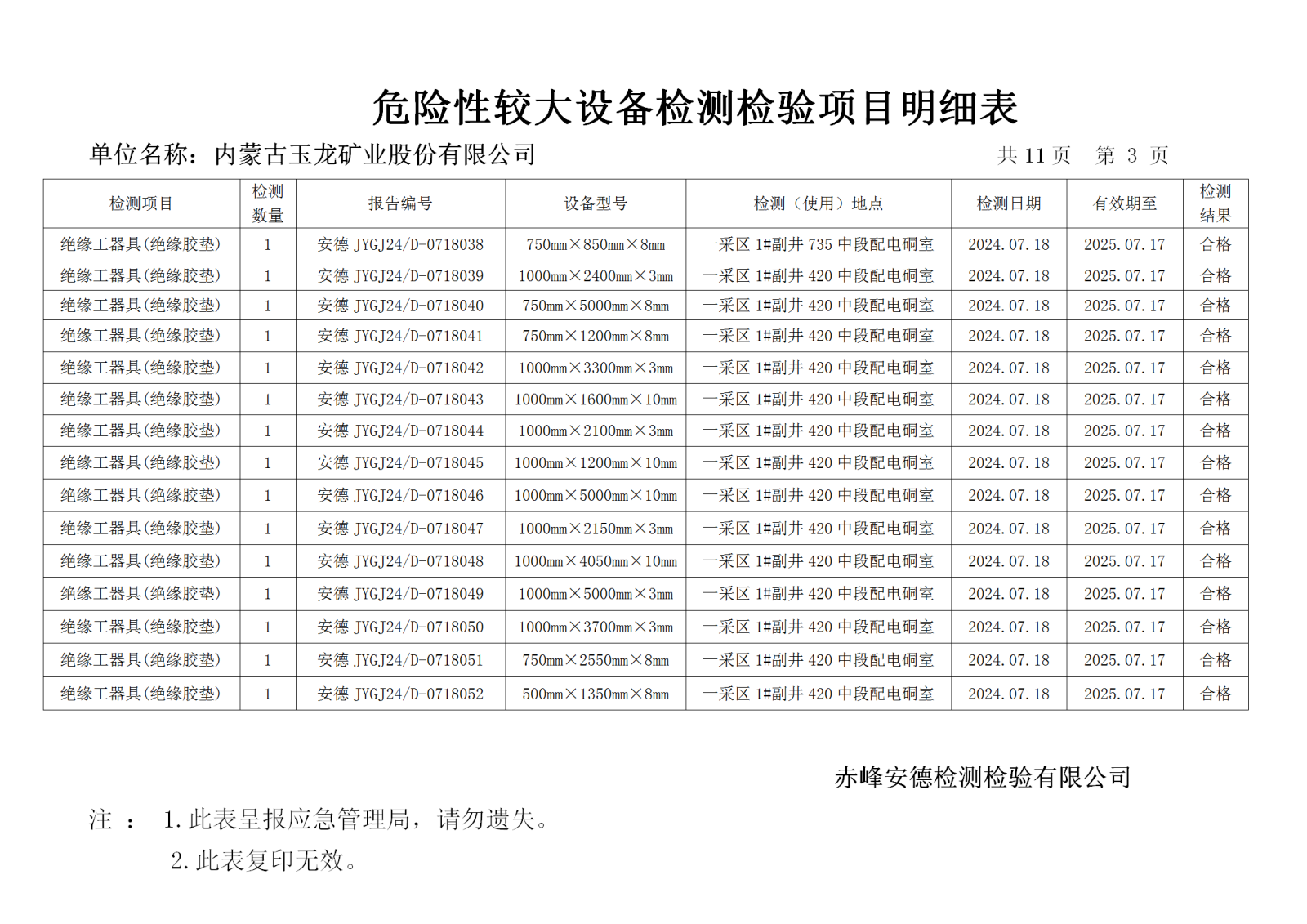 危险性较大设备检测检验项目明细表

单位名称：内蒙古玉龙矿业股份有限公司 共11页 第3页

| 检测项目 | 检测数量 | 报告编号 | 设备型号 | 检测（使用）地点 | 检测日期 | 有效期至 | 检测结果 |
|---|---|---|---|---|---|---|---|
| 绝缘工器具(绝缘胶垫) | 1 | 安德JYGJ24/D-0718038 | 750㎜×850㎜×8㎜ | 一采区1#副井735中段配电硐室 | 2024.07.18 | 2025.07.17 | 合格 |
| 绝缘工器具(绝缘胶垫) | 1 | 安德JYGJ24/D-0718039 | 1000㎜×2400㎜×3㎜ | 一采区1#副井420中段配电硐室 | 2024.07.18 | 2025.07.17 | 合格 |
| 绝缘工器具(绝缘胶垫) | 1 | 安德JYGJ24/D-0718040 | 750㎜×5000㎜×8㎜ | 一采区1#副井420中段配电硐室 | 2024.07.18 | 2025.07.17 | 合格 |
| 绝缘工器具(绝缘胶垫) | 1 | 安德JYGJ24/D-0718041 | 750㎜×1200㎜×8㎜ | 一采区1#副井420中段配电硐室 | 2024.07.18 | 2025.07.17 | 合格 |
| 绝缘工器具(绝缘胶垫) | 1 | 安德JYGJ24/D-0718042 | 1000㎜×3300㎜×3㎜ | 一采区1#副井420中段配电硐室 | 2024.07.18 | 2025.07.17 | 合格 |
| 绝缘工器具(绝缘胶垫) | 1 | 安德JYGJ24/D-0718043 | 1000㎜×1600㎜×10㎜ | 一采区1#副井420中段配电硐室 | 2024.07.18 | 2025.07.17 | 合格 |
| 绝缘工器具(绝缘胶垫) | 1 | 安德JYGJ24/D-0718044 | 1000㎜×2100㎜×3㎜ | 一采区1#副井420中段配电硐室 | 2024.07.18 | 2025.07.17 | 合格 |
| 绝缘工器具(绝缘胶垫) | 1 | 安德JYGJ24/D-0718045 | 1000㎜×1200㎜×10㎜ | 一采区1#副井420中段配电硐室 | 2024.07.18 | 2025.07.17 | 合格 |
| 绝缘工器具(绝缘胶垫) | 1 | 安德JYGJ24/D-0718046 | 1000㎜×5000㎜×10㎜ | 一采区1#副井420中段配电硐室 | 2024.07.18 | 2025.07.17 | 合格 |
| 绝缘工器具(绝缘胶垫) | 1 | 安德JYGJ24/D-0718047 | 1000㎜×2150㎜×3㎜ | 一采区1#副井420中段配电硐室 | 2024.07.18 | 2025.07.17 | 合格 |
| 绝缘工器具(绝缘胶垫) | 1 | 安德JYGJ24/D-0718048 | 1000㎜×4050㎜×10㎜ | 一采区1#副井420中段配电硐室 | 2024.07.18 | 2025.07.17 | 合格 |
| 绝缘工器具(绝缘胶垫) | 1 | 安德JYGJ24/D-0718049 | 1000㎜×5000㎜×3㎜ | 一采区1#副井420中段配电硐室 | 2024.07.18 | 2025.07.17 | 合格 |
| 绝缘工器具(绝缘胶垫) | 1 | 安德JYGJ24/D-0718050 | 1000㎜×3700㎜×3㎜ | 一采区1#副井420中段配电硐室 | 2024.07.18 | 2025.07.17 | 合格 |
| 绝缘工器具(绝缘胶垫) | 1 | 安德JYGJ24/D-0718051 | 750㎜×2550㎜×8㎜ | 一采区1#副井420中段配电硐室 | 2024.07.18 | 2025.07.17 | 合格 |
| 绝缘工器具(绝缘胶垫) | 1 | 安德JYGJ24/D-0718052 | 500㎜×1350㎜×8㎜ | 一采区1#副井420中段配电硐室 | 2024.07.18 | 2025.07.17 | 合格 |

赤峰安德检测检验有限公司

注： 1.此表呈报应急管理局，请勿遗失。

2.此表复印无效。